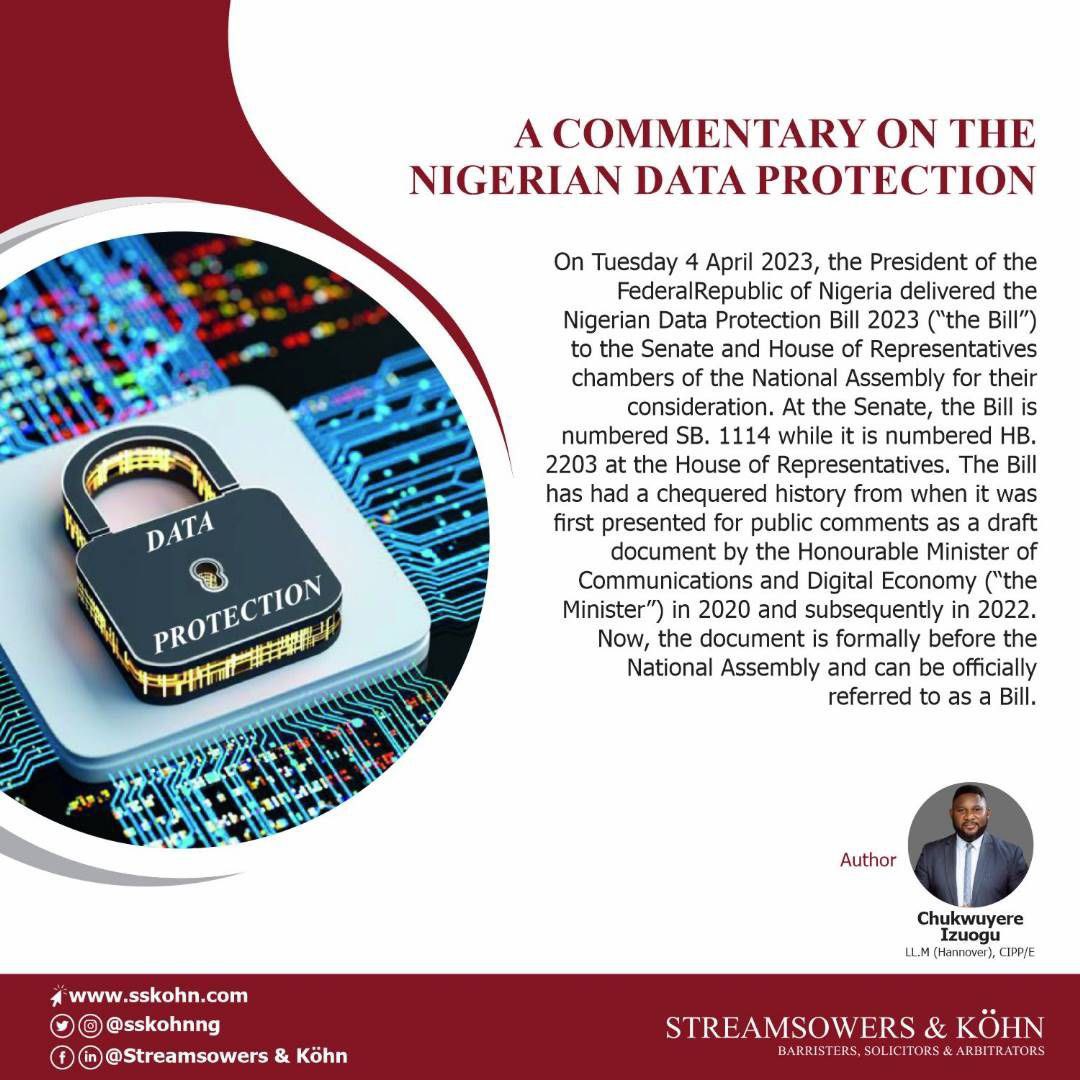 A COMMENTARY ON THE NIGERIAN DATA PROTECTION

DATA PROTECTION

On Tuesday 4 April 2023, the President of the FederalRepublic of Nigeria delivered the Nigerian Data Protection Bill 2023 ("the Bill") to the Senate and House of Representatives chambers of the National Assembly for their consideration. At the Senate, the Bill is numbered SB. 1114 while it is numbered HB. 2203 at the House of Representatives. The Bill has had a chequered history from when it was first presented for public comments as a draft document by the Honourable Minister of Communications and Digital Economy ("the Minister") in 2020 and subsequently in 2022. Now, the document is formally before the National Assembly and can be officially referred to as a Bill.

Author

Chukwuyere Izuogu
LL.M (Hannover), CIPP/E

www.sskohn.com
@sskohnng
@Streamsowers & Köhn

STREAMSOWERS & KÖHN
BARRISTERS, SOLICITORS & ARBITRATORS